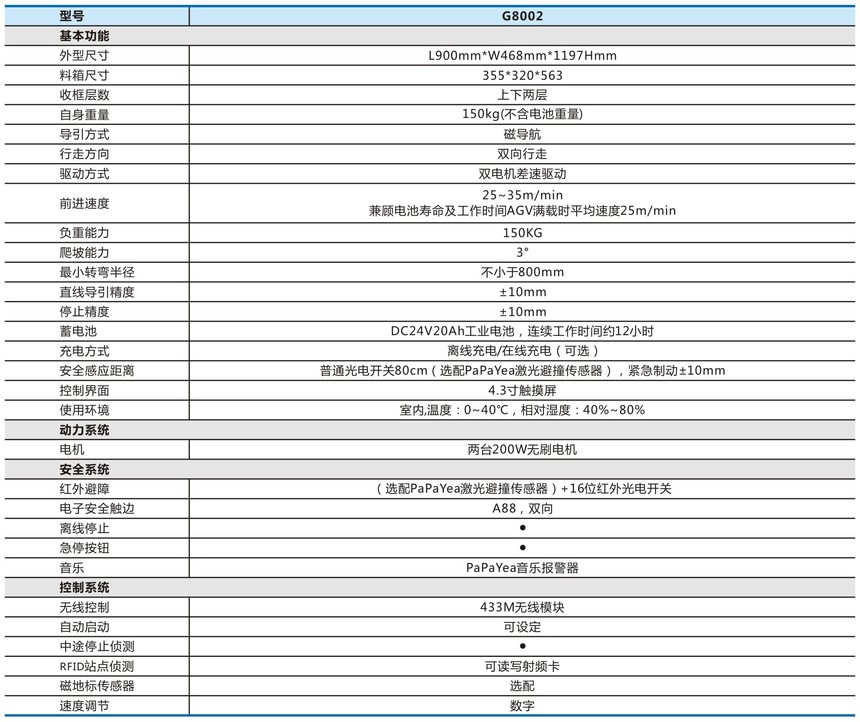 | 型号 | G8002 |
|---|---|
| 基本功能 | |
| 外型尺寸 | L900mm*W468mm*1197Hmm |
| 料箱尺寸 | 355*320*563 |
| 收框层数 | 上下两层 |
| 自身重量 | 150kg(不含电池重量) |
| 导引方式 | 磁导航 |
| 行走方向 | 双向行走 |
| 驱动方式 | 双电机差速驱动 |
| 前进速度 | 25~35m/min 兼顾电池寿命及工作时间AGV满载时平均速度25m/min |
| 负重能力 | 150KG |
| 爬坡能力 | 3° |
| 最小转弯半径 | 不小于800mm |
| 直线导引精度 | ±10mm |
| 停止精度 | ±10mm |
| 蓄电池 | DC24V20Ah工业电池，连续工作时间约12小时 |
| 充电方式 | 离线充电/在线充电（可选） |
| 安全感应距离 | 普通光电开关80cm（选配PaPaYea激光避撞传感器），紧急制动±10mm |
| 控制界面 | 4.3寸触摸屏 |
| 使用环境 | 室内,温度：0~40℃，相对湿度：40%~80% |
| 动力系统 | |
| 电机 | 两台200W无刷电机 |
| 安全系统 | |
| 红外避障 | （选配PaPaYea激光避撞传感器）+16位红外光电开关 |
| 电子安全触边 | A88，双向 |
| 离线停止 | ● |
| 急停按钮 | ● |
| 音乐 | PaPaYea音乐报警器 |
| 控制系统 | |
| 无线控制 | 433M无线模块 |
| 自动启动 | 可设定 |
| 中途停止侦测 | ● |
| RFID站点侦测 | 可读写射频卡 |
| 磁地标传感器 | 选配 |
| 速度调节 | 数字 |